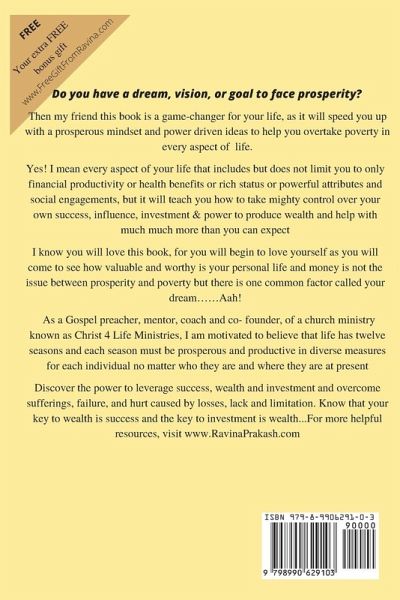 FREE
Your extra FREE bonus gift
www.FreeGiftFromRavina.com

Do you have a dream, vision, or goal to face prosperity?

Then my friend this book is a game-changer for your life, as it will speed you up with a prosperous mindset and power driven ideas to help you overtake poverty in every aspect of life.

Yes! I mean every aspect of your life that includes but does not limit you to only financial productivity or health benefits or rich status or powerful attributes and social engagements, but it will teach you how to take mighty control over your own success, influence, investment & power to produce wealth and help with much much more than you can expect

I know you will love this book, for you will begin to love yourself as you will come to see how valuable and worthy is your personal life and money is not the issue between prosperity and poverty but there is one common factor called your dream……Aah!

As a Gospel preacher, mentor, coach and co- founder, of a church ministry known as Christ 4 Life Ministries, I am motivated to believe that life has twelve seasons and each season must be prosperous and productive in diverse measures for each individual no matter who they are and where they are at present

Discover the power to leverage success, wealth and investment and overcome sufferings, failure, and hurt caused by losses, lack and limitation. Know that your key to wealth is success and the key to investment is wealth...For more helpful resources, visit www.RavinaPrakash.com

ISBN 979-8-9906291-0-3
90000
9 798990 629103